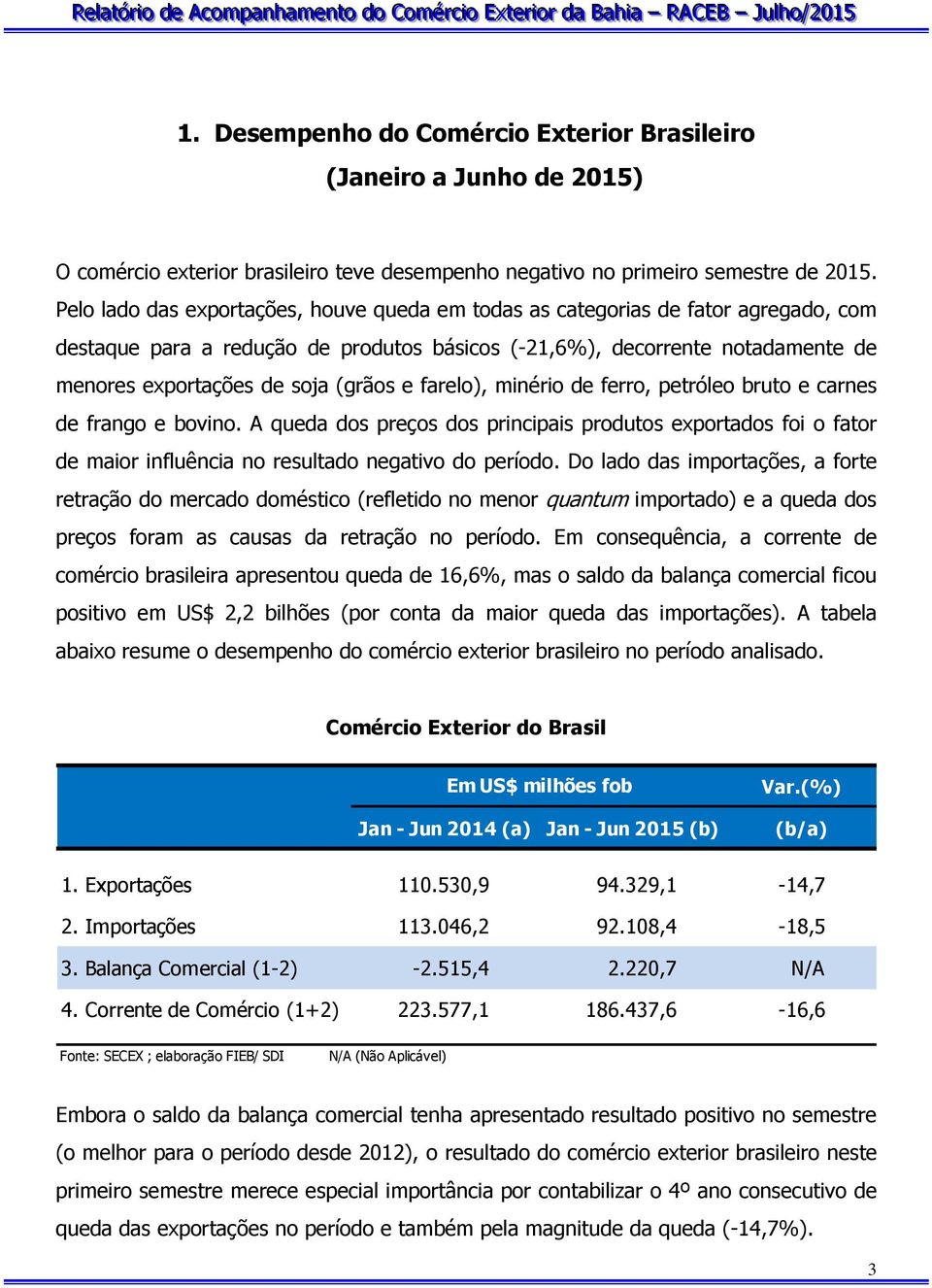 Relatório de Acompanhamento do Comércio Exterior da Bahia – RACEB – Julho/2015

1. Desempenho do Comércio Exterior Brasileiro
(Janeiro a Junho de 2015)

O comércio exterior brasileiro teve desempenho negativo no primeiro semestre de 2015. Pelo lado das exportações, houve queda em todas as categorias de fator agregado, com destaque para a redução de produtos básicos (-21,6%), decorrente notadamente de menores exportações de soja (grãos e farelo), minério de ferro, petróleo bruto e carnes de frango e bovino. A queda dos preços dos principais produtos exportados foi o fator de maior influência no resultado negativo do período. Do lado das importações, a forte retração do mercado doméstico (refletido no menor quantum importado) e a queda dos preços foram as causas da retração no período. Em consequência, a corrente de comércio brasileira apresentou queda de 16,6%, mas o saldo da balança comercial ficou positivo em US$ 2,2 bilhões (por conta da maior queda das importações). A tabela abaixo resume o desempenho do comércio exterior brasileiro no período analisado.

Comércio Exterior do Brasil

| | Em US$ milhões fob | | Var.(%) |
|---|---|---|---|
| | Jan - Jun 2014 (a) | Jan - Jun 2015 (b) | (b/a) |
| 1. Exportações | 110.530,9 | 94.329,1 | -14,7 |
| 2. Importações | 113.046,2 | 92.108,4 | -18,5 |
| 3. Balança Comercial (1-2) | -2.515,4 | 2.220,7 | N/A |
| 4. Corrente de Comércio (1+2) | 223.577,1 | 186.437,6 | -16,6 |

Fonte: SECEX ; elaboração FIEB/ SDI N/A (Não Aplicável)

Embora o saldo da balança comercial tenha apresentado resultado positivo no semestre (o melhor para o período desde 2012), o resultado do comércio exterior brasileiro neste primeiro semestre merece especial importância por contabilizar o 4º ano consecutivo de queda das exportações no período e também pela magnitude da queda (-14,7%).

3